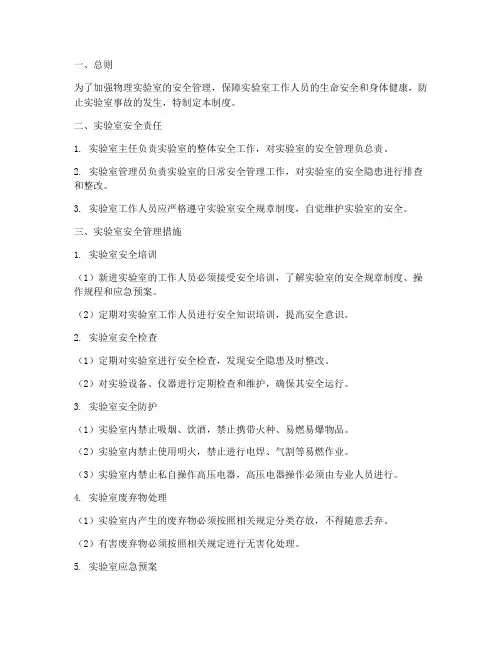 一、总则

为了加强物理实验室的安全管理，保障实验室工作人员的生命安全和身体健康，防止实验室事故的发生，特制定本制度。

二、实验室安全责任

1. 实验室主任负责实验室的整体安全工作，对实验室的安全管理负总责。

2. 实验室管理员负责实验室的日常安全管理工作，对实验室的安全隐患进行排查和整改。

3. 实验室工作人员应严格遵守实验室安全规章制度，自觉维护实验室的安全。

三、实验室安全管理措施

1. 实验室安全培训

（1）新进实验室的工作人员必须接受安全培训，了解实验室的安全规章制度、操作规程和应急预案。

（2）定期对实验室工作人员进行安全知识培训，提高安全意识。

2. 实验室安全检查

（1）定期对实验室进行安全检查，发现安全隐患及时整改。

（2）对实验设备、仪器进行定期检查和维护，确保其安全运行。

3. 实验室安全防护

（1）实验室内禁止吸烟、饮酒，禁止携带火种、易燃易爆物品。

（2）实验室内禁止使用明火，禁止进行电焊、气割等易燃作业。

（3）实验室内禁止私自操作高压电器，高压电器操作必须由专业人员进行。

4. 实验室废弃物处理

（1）实验室内产生的废弃物必须按照相关规定分类存放，不得随意丢弃。

（2）有害废弃物必须按照相关规定进行无害化处理。

5. 实验室应急预案